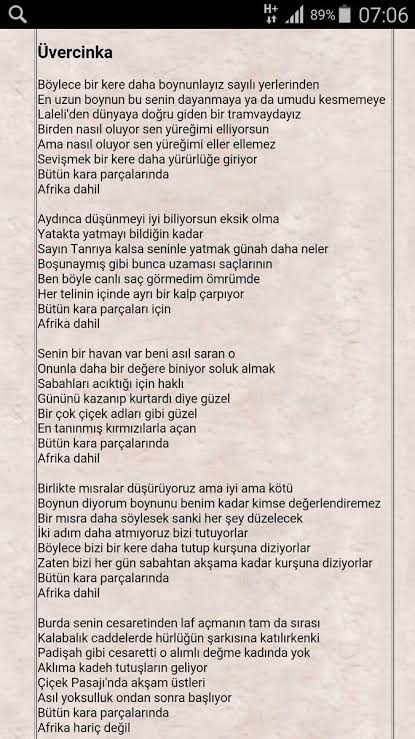 H+ 89% 07:06

Üvercinka

Böylece bir kere daha boynunlayız sayılı yerlerinden
En uzun boynun bu senin dayanmaya ya da umudu kesmemeye
Laleli'den dünyaya doğru giden bir tramvaydayız
Birden nasıl oluyor sen yüreğimi elliyorsun
Ama nasıl oluyor sen yüreğimi eller ellemez
Sevişmek bir kere daha yürürlüğe giriyor
Bütün kara parçalarında
Afrika dahil

Aydınca düşünmeyi iyi biliyorsun eksik olma
Yatakta yatmayı bildiğin kadar
Sayın Tanrıya kalsa seninle yatmak günah daha neler
Boşunaymış gibi bunca uzaması saçlarının
Ben böyle canlı saç görmedim ömrümde
Her telinin içinde ayrı bir kalp çarpıyor
Bütün kara parçaları için
Afrika dahil

Senin bir havan var beni asıl saran o
Onunla daha bir değere biniyor soluk almak
Sabahları acıktığı için haklı
Gününü kazanıp kurtardı diye güzel
Bir çok çiçek adları gibi güzel
En tanınmış kırmızılarla açan
Bütün kara parçalarında
Afrika dahil

Birlikte mısralar düşürüyoruz ama iyi ama kötü
Boynun diyorum boynunu benim kadar kimse değerlendiremez
Bir mısra daha söylesek sanki her şey düzelecek
İki adım daha atmıyoruz bizi tutuyorlar
Böylece bizi bir kere daha tutup kurşuna diziyorlar
Zaten bizi her gün sabahtan akşama kadar kurşuna diziyorlar
Bütün kara parçalarında
Afrika dahil

Burda senin cesaretinden laf açmanın tam da sırası
Kalabalık caddelerde hürlüğün şarkısına katılırkenki
Padişah gibi cesaretti o alımlı değme kadında yok
Aklıma kadeh tutuşların geliyor
Çiçek Pasajı'nda akşam üstleri
Asıl yoksulluk ondan sonra başlıyor
Bütün kara parçalarında
Afrika hariç değil